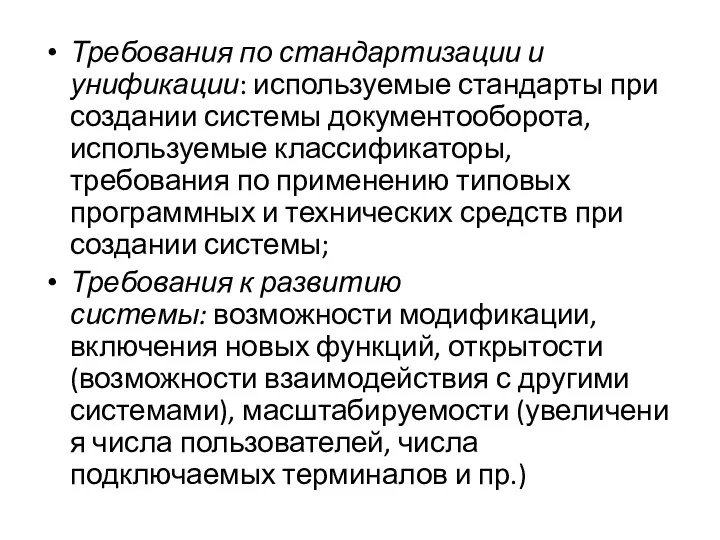 • Требования по стандартизации и унификации: используемые стандарты при создании системы документооборота, используемые классификаторы, требования по применению типовых программных и технических средств при создании системы;
• Требования к развитию системы: возможности модификации, включения новых функций, открытости (возможности взаимодействия с другими системами), масштабируемости (увеличения числа пользователей, числа подключаемых терминалов и пр.)